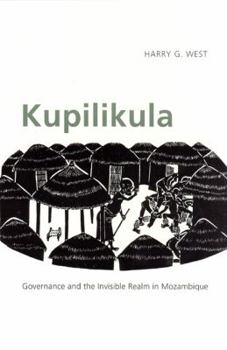 HARRY G. WEST

Kupilikula

Governance and the Invisible Realm in Mozambique